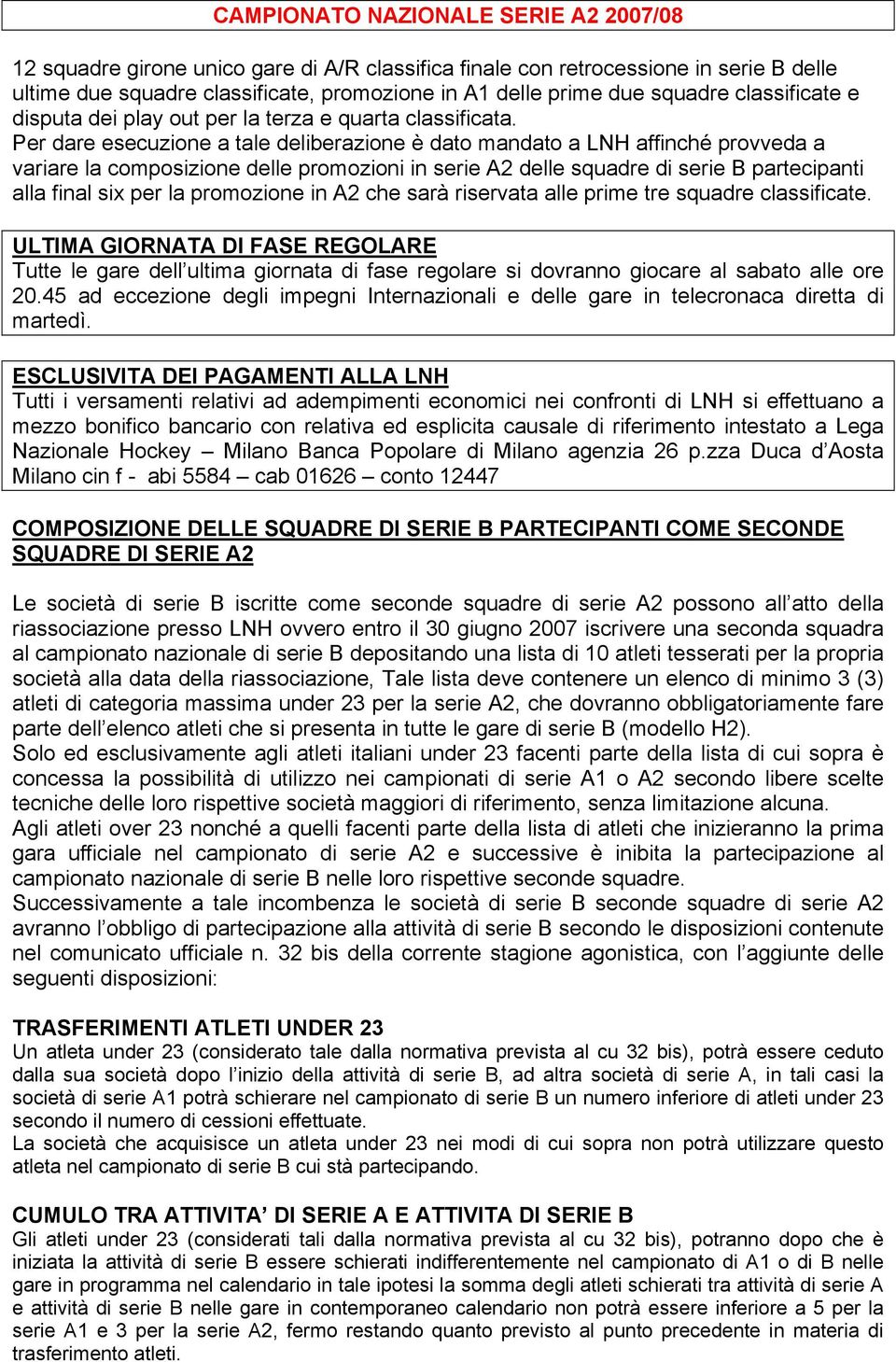 CAMPIONATO NAZIONALE SERIE A2 2007/08

12 squadre girone unico gare di A/R classifica finale con retrocessione in serie B delle ultime due squadre classificate, promozione in A1 delle prime due squadre classificate e disputa dei play out per la terza e quarta classificata.
Per dare esecuzione a tale deliberazione è dato mandato a LNH affinché provveda a variare la composizione delle promozioni in serie A2 delle squadre di serie B partecipanti alla final six per la promozione in A2 che sarà riservata alle prime tre squadre classificate.

ULTIMA GIORNATA DI FASE REGOLARE
Tutte le gare dell'ultima giornata di fase regolare si dovranno giocare al sabato alle ore 20.45 ad eccezione degli impegni Internazionali e delle gare in telecronaca diretta di martedì.

ESCLUSIVITA DEI PAGAMENTI ALLA LNH
Tutti i versamenti relativi ad adempimenti economici nei confronti di LNH si effettuano a mezzo bonifico bancario con relativa ed esplicita causale di riferimento intestato a Lega Nazionale Hockey – Milano Banca Popolare di Milano agenzia 26 p.zza Duca d'Aosta Milano cin f - abi 5584 – cab 01626 – conto 12447

COMPOSIZIONE DELLE SQUADRE DI SERIE B PARTECIPANTI COME SECONDE SQUADRE DI SERIE A2

Le società di serie B iscritte come seconde squadre di serie A2 possono all'atto della riassociazione presso LNH ovvero entro il 30 giugno 2007 iscrivere una seconda squadra al campionato nazionale di serie B depositando una lista di 10 atleti tesserati per la propria società alla data della riassociazione, Tale lista deve contenere un elenco di minimo 3 (3) atleti di categoria massima under 23 per la serie A2, che dovranno obbligatoriamente fare parte dell'elenco atleti che si presenta in tutte le gare di serie B (modello H2).
Solo ed esclusivamente agli atleti italiani under 23 facenti parte della lista di cui sopra è concessa la possibilità di utilizzo nei campionati di serie A1 o A2 secondo libere scelte tecniche delle loro rispettive società maggiori di riferimento, senza limitazione alcuna.
Agli atleti over 23 nonché a quelli facenti parte della lista di atleti che inizieranno la prima gara ufficiale nel campionato di serie A2 e successive è inibita la partecipazione al campionato nazionale di serie B nelle loro rispettive seconde squadre.
Successivamente a tale incombenza le società di serie B seconde squadre di serie A2 avranno l'obbligo di partecipazione alla attività di serie B secondo le disposizioni contenute nel comunicato ufficiale n. 32 bis della corrente stagione agonistica, con l'aggiunte delle seguenti disposizioni:

TRASFERIMENTI ATLETI UNDER 23
Un atleta under 23 (considerato tale dalla normativa prevista al cu 32 bis), potrà essere ceduto dalla sua società dopo l'inizio della attività di serie B, ad altra società di serie A, in tali casi la società di serie A1 potrà schierare nel campionato di serie B un numero inferiore di atleti under 23 secondo il numero di cessioni effettuate.
La società che acquisisce un atleta under 23 nei modi di cui sopra non potrà utilizzare questo atleta nel campionato di serie B cui stà partecipando.

CUMULO TRA ATTIVITA' DI SERIE A E ATTIVITA DI SERIE B
Gli atleti under 23 (considerati tali dalla normativa prevista al cu 32 bis), potranno dopo che è iniziata la attività di serie B essere schierati indifferentemente nel campionato di A1 o di B nelle gare in programma nel calendario in tale ipotesi la somma degli atleti schierati tra attività di serie A e attività di serie B nelle gare in contemporaneo calendario non potrà essere inferiore a 5 per la serie A1 e 3 per la serie A2, fermo restando quanto previsto al punto precedente in materia di trasferimento atleti.